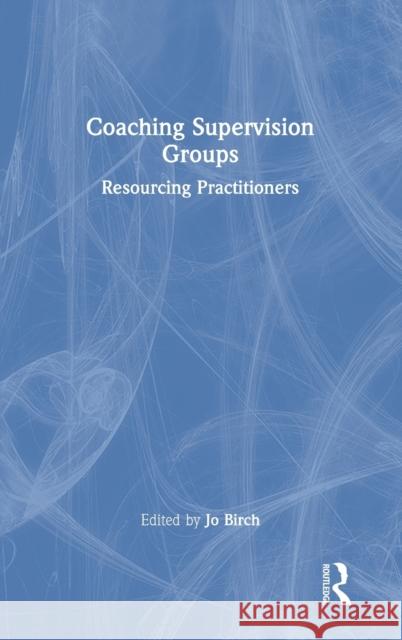 Coaching Supervision Groups

Resourcing Practitioners

Edited by Jo Birch

ROUTLEDGE